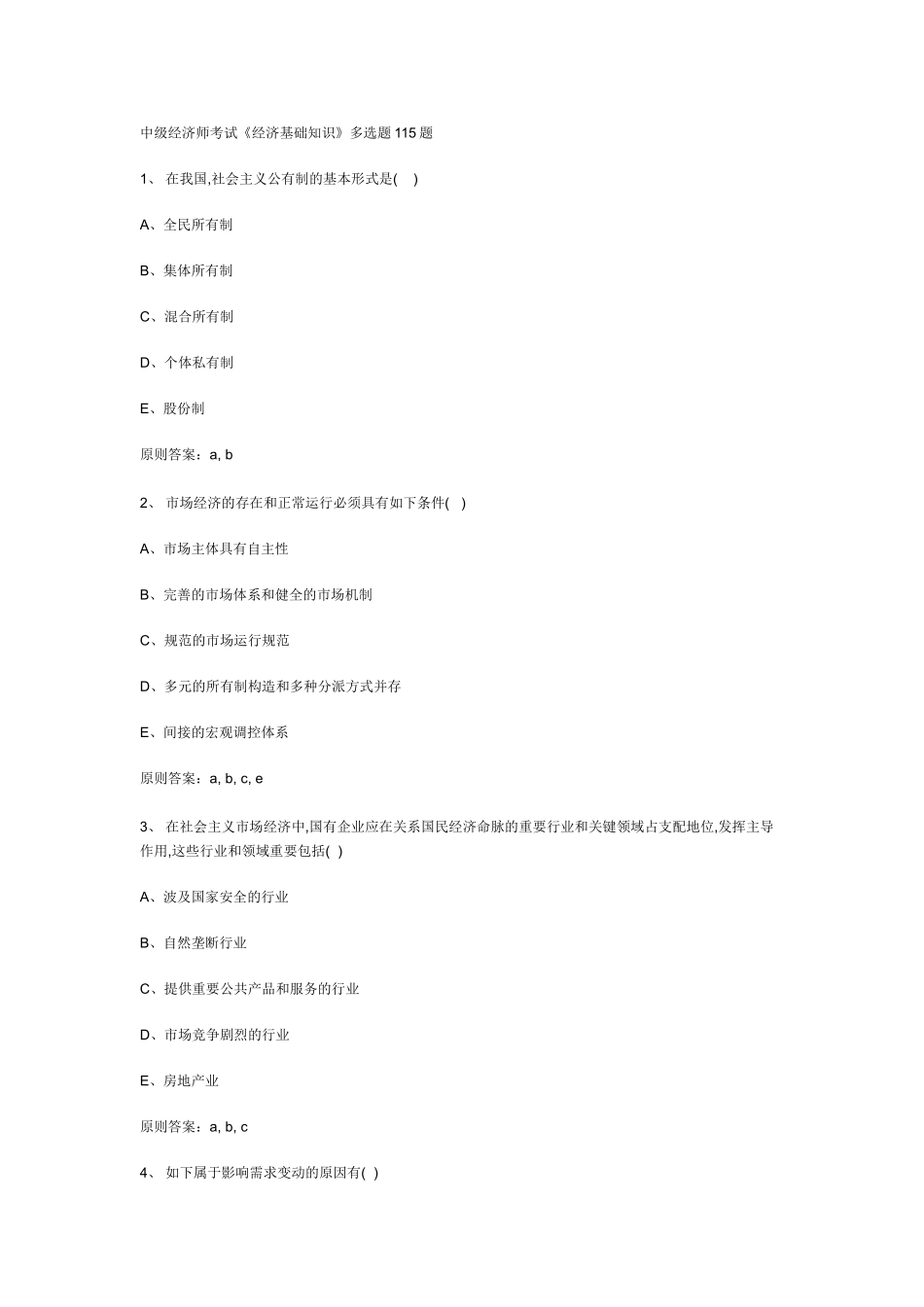 中级经济师考试《经济基础知识》多选题 115 题

1、 在我国,社会主义公有制的基本形式是( )

A、全民所有制

B、集体所有制

C、混合所有制

D、个体私有制

E、股份制

原则答案：a, b

2、 市场经济的存在和正常运行必须具有如下条件( )

A、市场主体具有自主性

B、完善的市场体系和健全的市场机制

C、规范的市场运行规范

D、多元的所有制构造和多种分派方式并存

E、间接的宏观调控体系

原则答案：a, b, c, e

3、 在社会主义市场经济中,国有企业应在关系国民经济命脉的重要行业和关键领域占支配地位,发挥主导作用,这些行业和领域重要包括( )

A、波及国家安全的行业

B、自然垄断行业

C、提供重要公共产品和服务的行业

D、市场竞争剧烈的行业

E、房地产业

原则答案：a, b, c

4、 如下属于影响需求变动的原因有( )